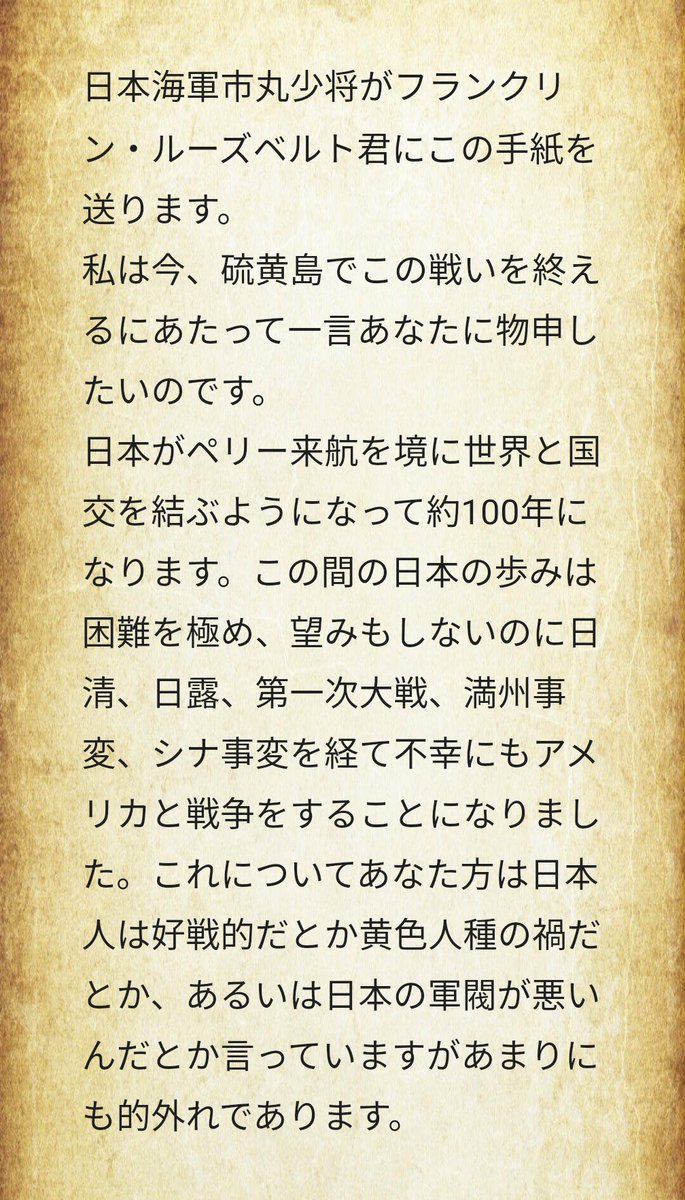 日本海軍市丸少将がフランクリン・ルーズベルト君にこの手紙を送ります。
私は今、硫黄島でこの戦いを終えるにあたって一言あなたに物申したいのです。
日本がペリー来航を境に世界と国交を結ぶようになって約100年になります。この間の日本の歩みは困難を極め、望みもしないのに日清、日露、第一次大戦、満州事変、シナ事変を経て不幸にもアメリカと戦争をすることになりました。これについてあなた方は日本人は好戦的だとか黄色人種の禍だとか、あるいは日本の軍閥が悪いんだとか言っていますがあまりにも的外れであります。